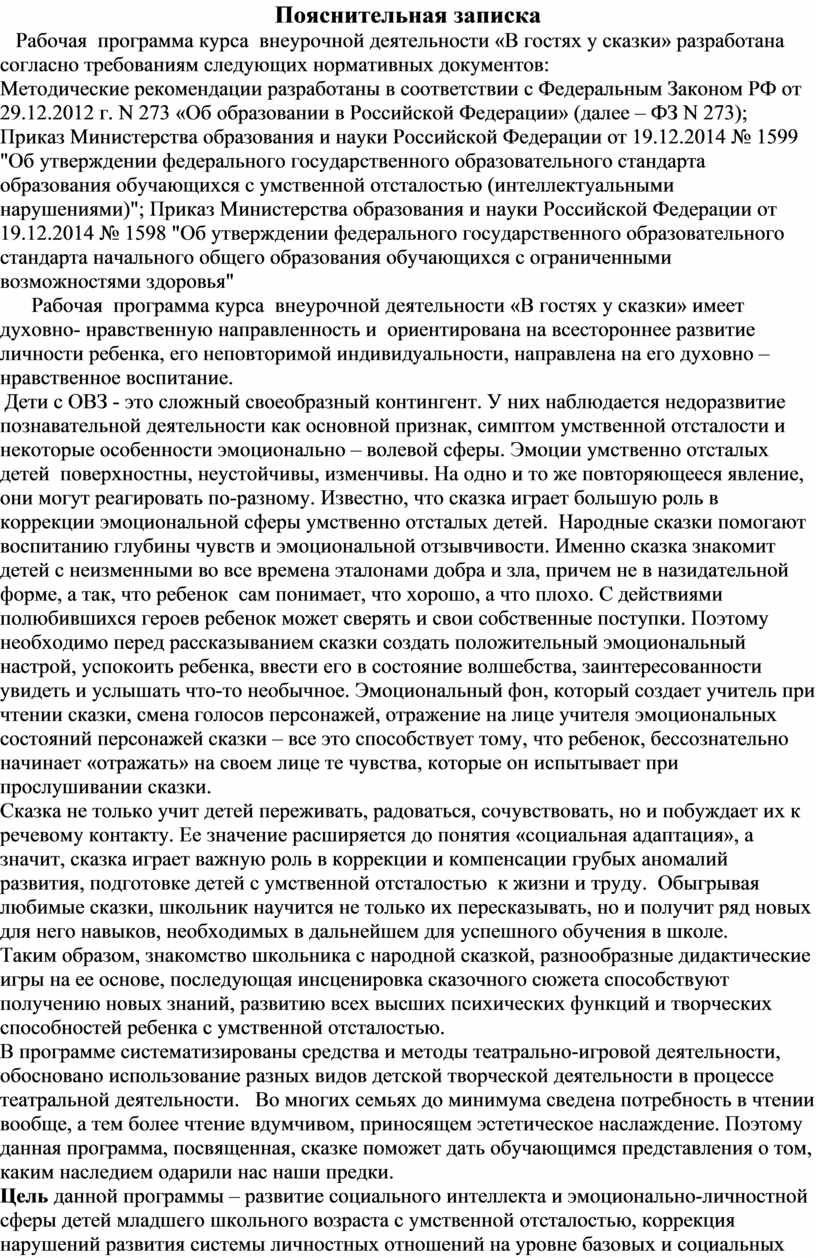 Пояснительная записка

Рабочая программа курса внеурочной деятельности «В гостях у сказки» разработана согласно требованиям следующих нормативных документов:
Методические рекомендации разработаны в соответствии с Федеральным Законом РФ от 29.12.2012 г. N 273 «Об образовании в Российской Федерации» (далее – ФЗ N 273); Приказ Министерства образования и науки Российской Федерации от 19.12.2014 № 1599 "Об утверждении федерального государственного образовательного стандарта образования обучающихся с умственной отсталостью (интеллектуальными нарушениями)"; Приказ Министерства образования и науки Российской Федерации от 19.12.2014 № 1598 "Об утверждении федерального государственного образовательного стандарта начального общего образования обучающихся с ограниченными возможностями здоровья"

Рабочая программа курса внеурочной деятельности «В гостях у сказки» имеет духовно- нравственную направленность и ориентирована на всестороннее развитие личности ребенка, его неповторимой индивидуальности, направлена на его духовно – нравственное воспитание.

Дети с ОВЗ - это сложный своеобразный контингент. У них наблюдается недоразвитие познавательной деятельности как основной признак, симптом умственной отсталости и некоторые особенности эмоционально – волевой сферы. Эмоции умственно отсталых детей поверхностны, неустойчивы, изменчивы. На одно и то же повторяющееся явление, они могут реагировать по-разному. Известно, что сказка играет большую роль в коррекции эмоциональной сферы умственно отсталых детей. Народные сказки помогают воспитанию глубины чувств и эмоциональной отзывчивости. Именно сказка знакомит детей с неизменными во все времена эталонами добра и зла, причем не в назидательной форме, а так, что ребенок сам понимает, что хорошо, а что плохо. С действиями полюбившихся героев ребенок может сверять и свои собственные поступки. Поэтому необходимо перед рассказыванием сказки создать положительный эмоциональный настрой, успокоить ребенка, ввести его в состояние волшебства, заинтересованности увидеть и услышать что-то необычное. Эмоциональный фон, который создает учитель при чтении сказки, смена голосов персонажей, отражение на лице учителя эмоциональных состояний персонажей сказки – все это способствует тому, что ребенок, бессознательно начинает «отражать» на своем лице те чувства, которые он испытывает при прослушивании сказки.

Сказка не только учит детей переживать, радоваться, сочувствовать, но и побуждает их к речевому контакту. Ее значение расширяется до понятия «социальная адаптация», а значит, сказка играет важную роль в коррекции и компенсации грубых аномалий развития, подготовке детей с умственной отсталостью к жизни и труду. Обыгрывая любимые сказки, школьник научится не только их пересказывать, но и получит ряд новых для него навыков, необходимых в дальнейшем для успешного обучения в школе.

Таким образом, знакомство школьника с народной сказкой, разнообразные дидактические игры на ее основе, последующая инсценировка сказочного сюжета способствуют получению новых знаний, развитию всех высших психических функций и творческих способностей ребенка с умственной отсталостью.

В программе систематизированы средства и методы театрально-игровой деятельности, обосновано использование разных видов детской творческой деятельности в процессе театральной деятельности. Во многих семьях до минимума сведена потребность в чтении вообще, а тем более чтение вдумчивом, приносящем эстетическое наслаждение. Поэтому данная программа, посвященная, сказке поможет дать обучающимся представления о том, каким наследием одарили нас наши предки.

Цель данной программы – развитие социального интеллекта и эмоционально-личностной сферы детей младшего школьного возраста с умственной отсталостью, коррекция нарушений развития системы личностных отношений на уровне базовых и социальных